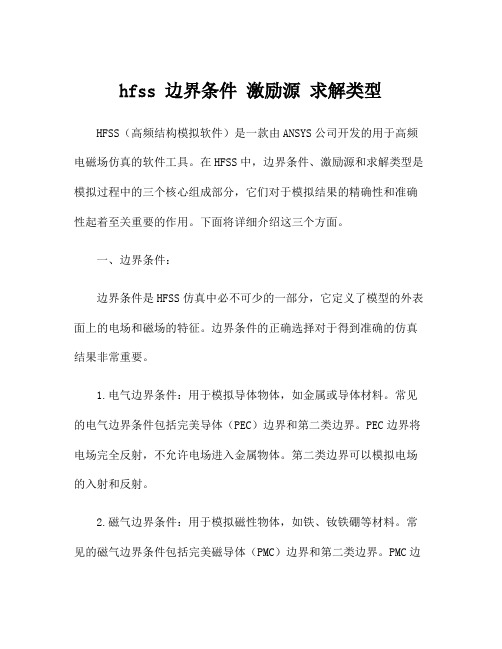 hfss 边界条件 激励源 求解类型

HFSS（高频结构模拟软件）是一款由ANSYS公司开发的用于高频电磁场仿真的软件工具。在HFSS中，边界条件、激励源和求解类型是模拟过程中的三个核心组成部分，它们对于模拟结果的精确性和准确性起着至关重要的作用。下面将详细介绍这三个方面。

一、边界条件：

边界条件是HFSS仿真中必不可少的一部分，它定义了模型的外表面上的电场和磁场的特征。边界条件的正确选择对于得到准确的仿真结果非常重要。

1.电气边界条件：用于模拟导体物体，如金属或导体材料。常见的电气边界条件包括完美导体（PEC）边界和第二类边界。PEC边界将电场完全反射，不允许电场进入金属物体。第二类边界可以模拟电场的入射和反射。

2.磁气边界条件：用于模拟磁性物体，如铁、钕铁硼等材料。常见的磁气边界条件包括完美磁导体（PMC）边界和第二类边界。PMC边